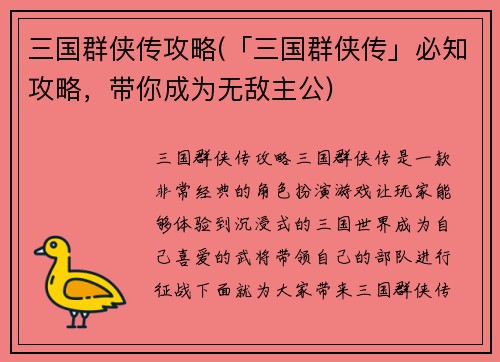 三国群侠传攻略(「三国群侠传」必知攻略，带你成为无敌主公)

三国群侠传攻略三国群侠传是一款非常经典的角色扮演游戏让玩家能够体验到沉浸式的三国世界成为自己喜爱的武将带领自己的部队进行征战下面就为大家带来三国群侠传